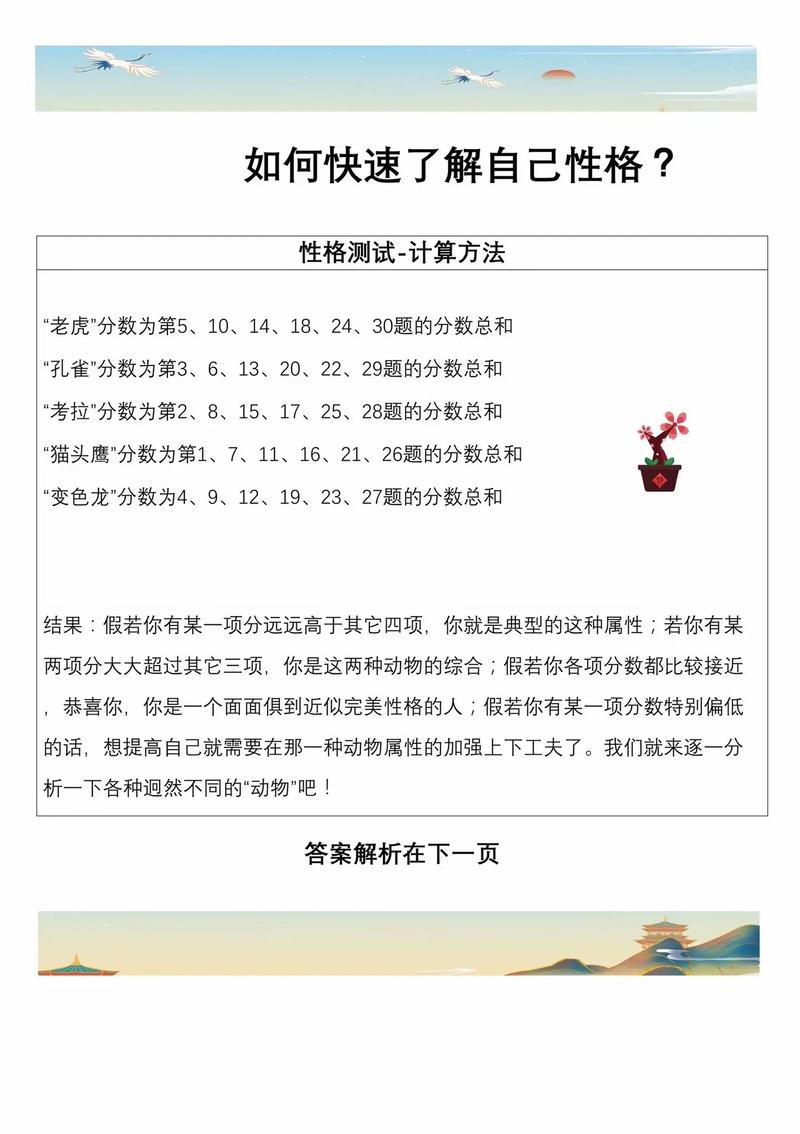 如何快速了解自己性格？

性格测试-计算方法

“老虎”分数为第5、10、14、18、24、30题的分数总和

“孔雀”分数为第3、6、13、20、22、29题的分数总和

“考拉”分数为第2、8、15、17、25、28题的分数总和

“猫头鹰”分数为第1、7、11、16、21、26题的分数总和

“变色龙”分数为4、9、12、19、23、27题的分数总和

结果：假若你有某一项分远远高于其它四项，你就是典型的这种属性；若你有某两项分大大超过其它三项，你是这两种动物的综合；假若你各项分数都比较接近，恭喜你，你是一个面面俱到近似完美性格的人；假若你有某一项分数特别偏低的话，想提高自己就需要在那一种动物属性的加强上下工夫了。我们就来逐一分析一下各种迥然不同的“动物”吧！

答案解析在下一页